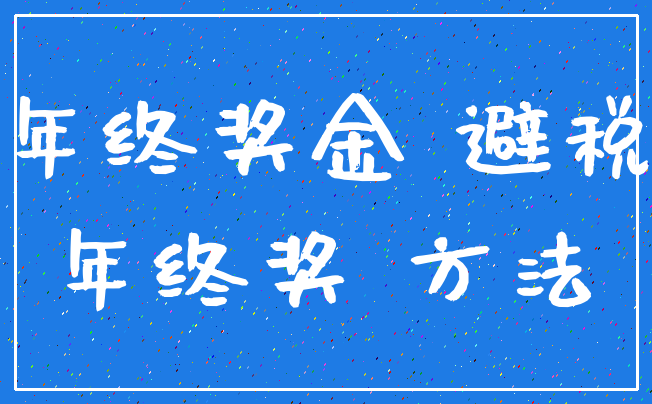 年终奖金 避税
年终奖 方法